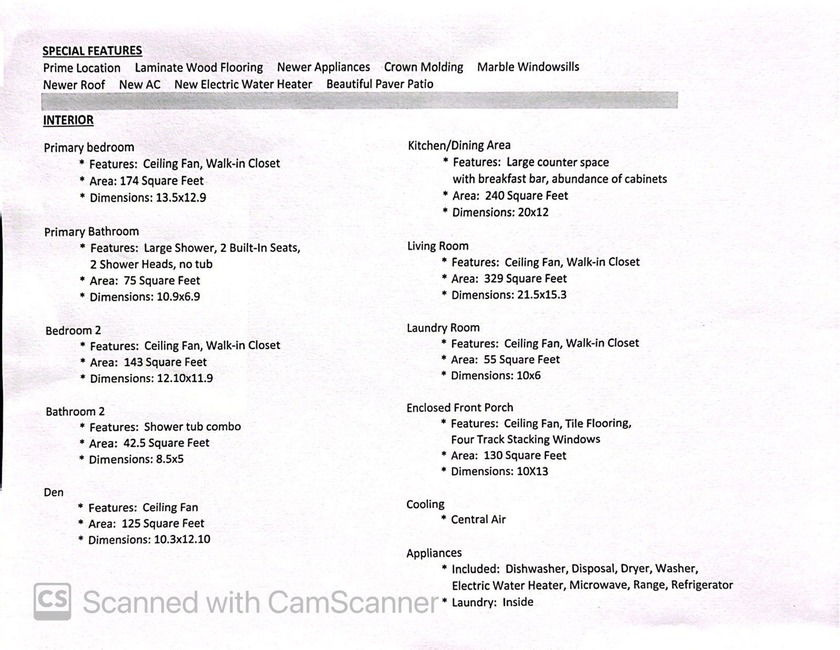 SPECIAL FEATURES
Prime Location Laminate Wood Flooring Newer Appliances Crown Molding Marble Windowsills
Newer Roof New AC New Electric Water Heater Beautiful Paver Patio

INTERIOR

Primary bedroom
* Features: Ceiling Fan, Walk-in Closet
* Area: 174 Square Feet
* Dimensions: 13.5x12.9

Primary Bathroom
* Features: Large Shower, 2 Built-In Seats, 2 Shower Heads, no tub
* Area: 75 Square Feet
* Dimensions: 10.9x6.9

Bedroom 2
* Features: Ceiling Fan, Walk-in Closet
* Area: 143 Square Feet
* Dimensions: 12.10x11.9

Bathroom 2
* Features: Shower tub combo
* Area: 42.5 Square Feet
* Dimensions: 8.5x5

Den
* Features: Ceiling Fan
* Area: 125 Square Feet
* Dimensions: 10.3x12.10

Kitchen/Dining Area
* Features: Large counter space with breakfast bar, abundance of cabinets
* Area: 240 Square Feet
* Dimensions: 20x12

Living Room
* Features: Ceiling Fan, Walk-in Closet
* Area: 329 Square Feet
* Dimensions: 21.5x15.3

Laundry Room
* Features: Ceiling Fan, Walk-in Closet
* Area: 55 Square Feet
* Dimensions: 10x6

Enclosed Front Porch
* Features: Ceiling Fan, Tile Flooring, Four Track Stacking Windows
* Area: 130 Square Feet
* Dimensions: 10X13

Cooling
* Central Air

Appliances
* Included: Dishwasher, Disposal, Dryer, Washer, Electric Water Heater, Microwave, Range, Refrigerator
* Laundry: Inside

CS Scanned with CamScanner